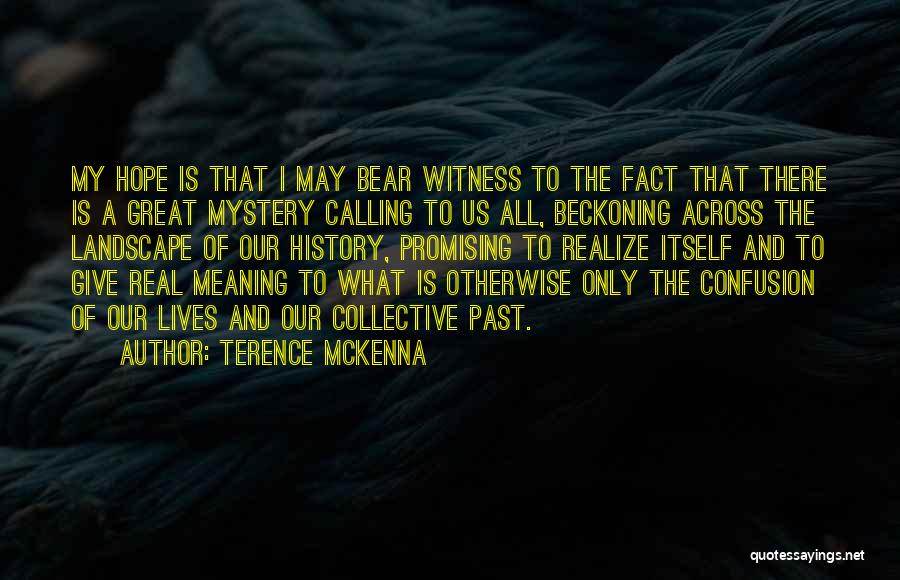 MY HOPE IS THAT I MAY BEAR WITNESS TO THE FACT THAT THERE IS A GREAT MYSTERY CALLING TO US ALL, BECKONING ACROSS THE LANDSCAPE OF OUR HISTORY, PROMISING TO REALIZE ITSELF AND TO GIVE REAL MEANING TO WHAT IS OTHERWISE ONLY THE CONFUSION OF OUR LIVES AND OUR COLLECTIVE PAST.

AUTHOR: TERENCE MCKENNA

quotessayings.net